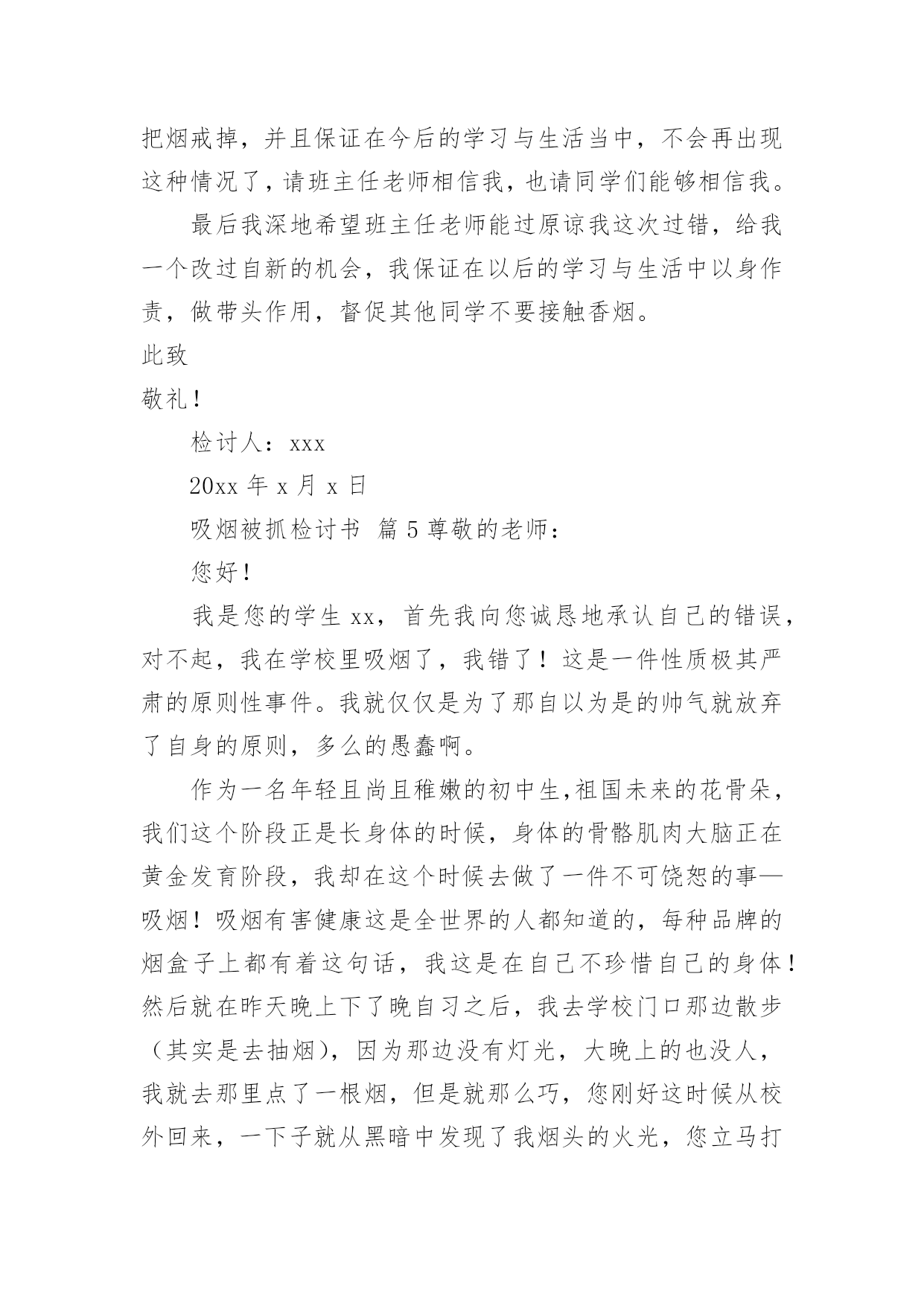 把烟戒掉，并且保证在今后的学习与生活当中，不会再出现这种情况了，请班主任老师相信我，也请同学们能够相信我。

最后我深地希望班主任老师能过原谅我这次过错，给我一个改过自新的机会，我保证在以后的学习与生活中以身作责，做带头作用，督促其他同学不要接触香烟。

此致

敬礼！

检讨人：xxx

20xx 年 x 月 x 日

吸烟被抓检讨书 篇 5 尊敬的老师：

您好！

我是您的学生 xx，首先我向您诚恳地承认自己的错误，对不起，我在学校里吸烟了，我错了！这是一件性质极其严肃的原则性事件。我就仅仅是为了那自以为是的帅气就放弃了自身的原则，多么的愚蠢啊。

作为一名年轻且尚且稚嫩的初中生,祖国未来的花骨朵，我们这个阶段正是长身体的时候，身体的骨骼肌肉大脑正在黄金发育阶段，我却在这个时候去做了一件不可饶恕的事—吸烟！吸烟有害健康这是全世界的人都知道的，每种品牌的烟盒子上都有着这句话，我这是在自己不珍惜自己的身体！然后就在昨天晚上下了晚自习之后，我去学校门口那边散步（其实是去抽烟），因为那边没有灯光，大晚上的也没人，我就去那里点了一根烟，但是就那么巧，您刚好这时候从校外回来，一下子就从黑暗中发现了我烟头的火光，您立马打